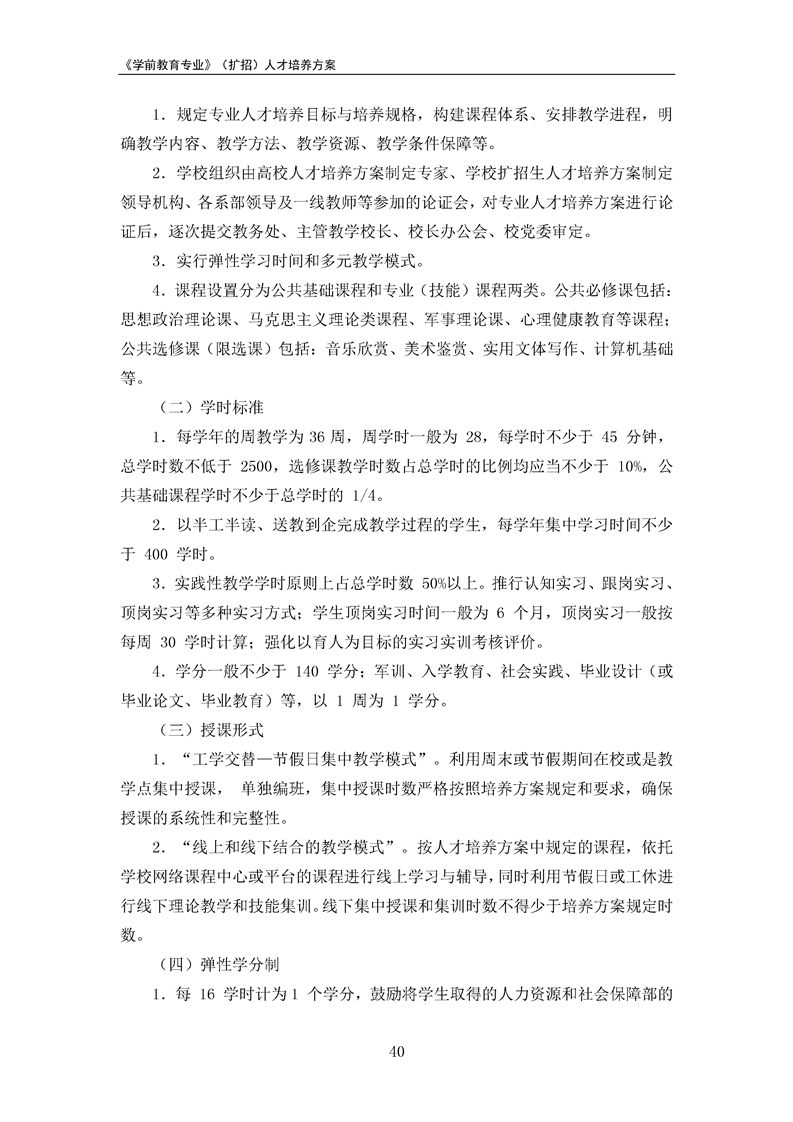 《学前教育专业》（扩招）人才培养方案

1．规定专业人才培养目标与培养规格，构建课程体系、安排教学进程，明确教学内容、教学方法、教学资源、教学条件保障等。

2．学校组织由高校人才培养方案制定专家、学校扩招生人才培养方案制定领导机构、各系部领导及一线教师等参加的论证会，对专业人才培养方案进行论证后，逐次提交教务处、主管教学校长、校长办公会、校党委审定。

3．实行弹性学习时间和多元教学模式。

4．课程设置分为公共基础课程和专业（技能）课程两类。公共必修课包括：思想政治理论课、马克思主义理论类课程、军事理论课、心理健康教育等课程；公共选修课（限选课）包括：音乐欣赏、美术鉴赏、实用文体写作、计算机基础等。

（二）学时标准

1．每学年的周教学为 36 周，周学时一般为 28，每学时不少于 45 分钟，总学时数不低于 2500，选修课教学时数占总学时的比例均应当不少于 10%，公共基础课程学时不少于总学时的 1/4。

2．以半工半读、送教到企完成教学过程的学生，每学年集中学习时间不少于 400 学时。

3．实践性教学学时原则上占总学时数 50%以上。推行认知实习、跟岗实习、顶岗实习等多种实习方式；学生顶岗实习时间一般为 6 个月，顶岗实习一般按每周 30 学时计算；强化以育人为目标的实习实训考核评价。

4．学分一般不少于 140 学分；军训、入学教育、社会实践、毕业设计（或毕业论文、毕业教育）等，以 1 周为 1 学分。

（三）授课形式

1．“工学交替—节假日集中教学模式”。利用周末或节假期间在校或是教学点集中授课，单独编班，集中授课时数严格按照培养方案规定和要求，确保授课的系统性和完整性。

2．“线上和线下结合的教学模式”。按人才培养方案中规定的课程，依托学校网络课程中心或平台的课程进行线上学习与辅导，同时利用节假日或工休进行线下理论教学和技能集训。线下集中授课和集训时数不得少于培养方案规定时数。

（四）弹性学分制

1．每 16 学时计为 1 个学分，鼓励将学生取得的人力资源和社会保障部的

40